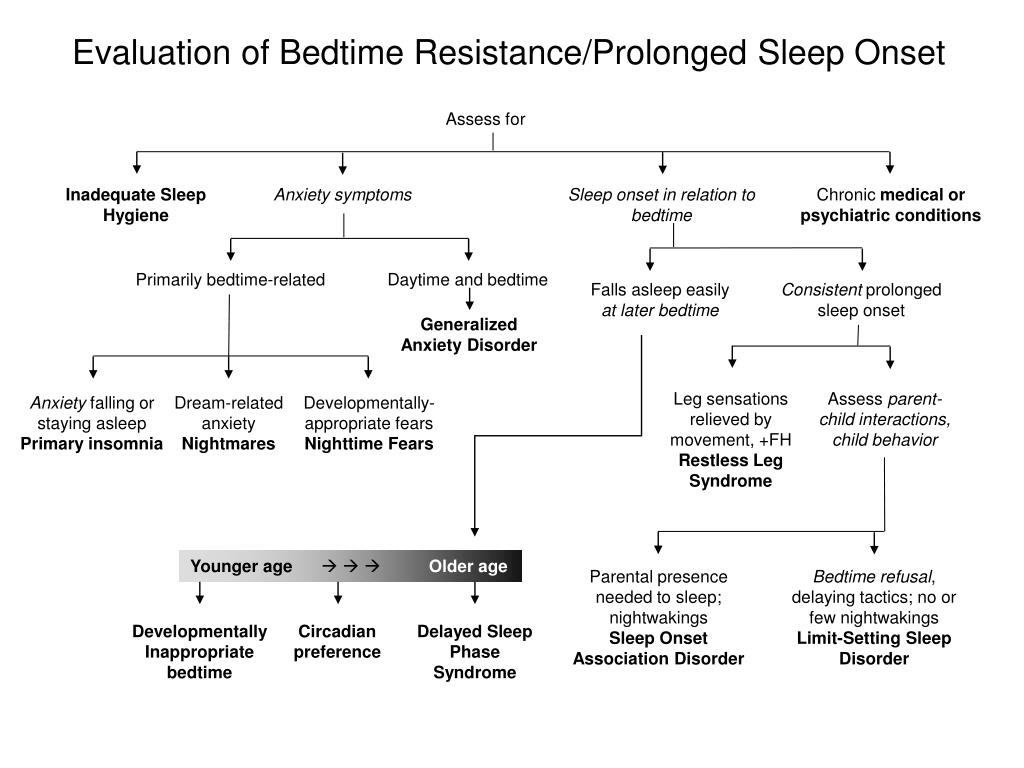 Evaluation of Bedtime Resistance/Prolonged Sleep Onset

Assess for

Inadequate Sleep Hygiene

Anxiety symptoms

Sleep onset in relation to bedtime

Chronic medical or psychiatric conditions

Primarily bedtime-related

Daytime and bedtime

Generalized Anxiety Disorder

Falls asleep easily at later bedtime

Consistent prolonged sleep onset

Anxiety falling or staying asleep
Primary insomnia

Dream-related anxiety
Nightmares

Developmentally-appropriate fears
Nighttime Fears

Leg sensations relieved by movement, +FH
Restless Leg Syndrome

Assess parent-child interactions, child behavior

Younger age → → → Older age

Developmentally Inappropriate bedtime

Circadian preference

Delayed Sleep Phase Syndrome

Parental presence needed to sleep; nightwakings
Sleep Onset Association Disorder

Bedtime refusal, delaying tactics; no or few nightwakings
Limit-Setting Sleep Disorder